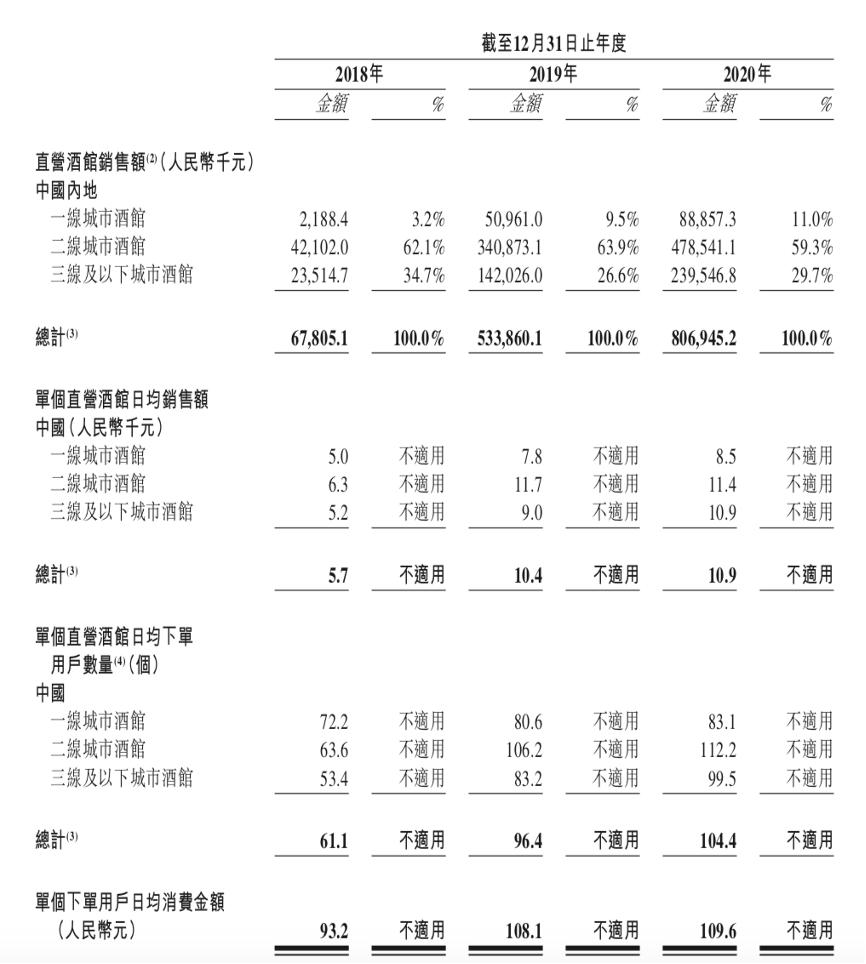 | | 截至12月31日止年度 | | | | | |
|---|---|---|---|---|---|---|
| | 2018年 | | 2019年 | | 2020年 | |
| | 金額 | % | 金額 | % | 金額 | % |
| 直營酒館銷售額$^{(2)}$(人民幣千元) | | | | | | |
| 中國內地 | | | | | | |
| 一線城市酒館 | 2,188.4 | 3.2% | 50,961.0 | 9.5% | 88,857.3 | 11.0% |
| 二線城市酒館 | 42,102.0 | 62.1% | 340,873.1 | 63.9% | 478,541.1 | 59.3% |
| 三線及以下城市酒館 | 23,514.7 | 34.7% | 142,026.0 | 26.6% | 239,546.8 | 29.7% |
| 總計$^{(3)}$ | 67,805.1 | 100.0% | 533,860.1 | 100.0% | 806,945.2 | 100.0% |
| 單個直營酒館日均銷售額 | | | | | | |
| 中國(人民幣千元) | | | | | | |
| 一線城市酒館 | 5.0 | 不適用 | 7.8 | 不適用 | 8.5 | 不適用 |
| 二線城市酒館 | 6.3 | 不適用 | 11.7 | 不適用 | 11.4 | 不適用 |
| 三線及以下城市酒館 | 5.2 | 不適用 | 9.0 | 不適用 | 10.9 | 不適用 |
| 總計$^{(3)}$ | 5.7 | 不適用 | 10.4 | 不適用 | 10.9 | 不適用 |
| 單個直營酒館日均下單用戶數量$^{(4)}$(個) | | | | | | |
| 中國 | | | | | | |
| 一線城市酒館 | 72.2 | 不適用 | 80.6 | 不適用 | 83.1 | 不適用 |
| 二線城市酒館 | 63.6 | 不適用 | 106.2 | 不適用 | 112.2 | 不適用 |
| 三線及以下城市酒館 | 53.4 | 不適用 | 83.2 | 不適用 | 99.5 | 不適用 |
| 總計$^{(3)}$ | 61.1 | 不適用 | 96.4 | 不適用 | 104.4 | 不適用 |
| 單個下單用戶日均消費金額(人民幣元) | 93.2 | 不適用 | 108.1 | 不適用 | 109.6 | 不適用 |